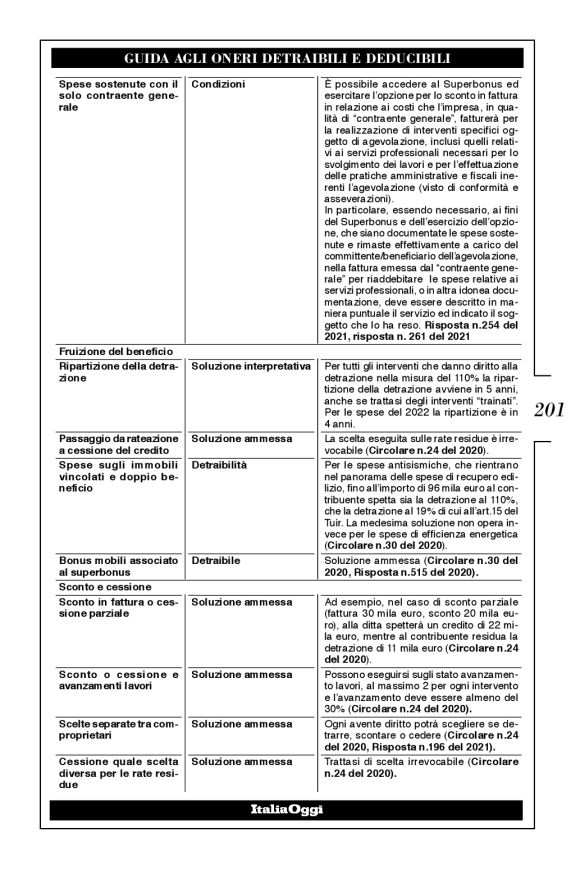 GUIDA AGLI ONERI DETRAIBILI E DEDUCIBILI

| | | |
|---|---|---|
| Spese sostenute con il solo contraente generale | Condizioni | È possibile accedere al Superbonus ed esercitare l'opzione per lo sconto in fattura in relazione ai costi che l'impresa, in qualità di "contraente generale", fatturerà per la realizzazione di interventi specifici oggetto di agevolazione, inclusi quelli relativi ai servizi professionali necessari per lo svolgimento dei lavori e per l'effettuazione delle pratiche amministrative e fiscali inerenti l'agevolazione (visto di conformità e asseverazioni). In particolare, essendo necessario, ai fini del Superbonus e dell'esercizio dell'opzione, che siano documentate le spese sostenute e rimaste effettivamente a carico del committente/beneficiario dell'agevolazione, nella fattura emessa dal "contraente generale" per riaddebitare le spese relative ai servizi professionali, o in altra idonea documentazione, deve essere descritto in maniera puntuale il servizio ed indicato il soggetto che lo ha reso. **Risposta n.254 del 2021, risposta n. 261 del 2021** |
| Fruizione del beneficio | | |
| Ripartizione della detrazione | Soluzione interpretativa | Per tutti gli interventi che danno diritto alla detrazione nella misura del 110% la ripartizione della detrazione avviene in 5 anni, anche se trattasi degli interventi "trainati". Per le spese del 2022 la ripartizione è in 4 anni. |
| Passaggio da rateazione a cessione del credito | Soluzione ammessa | La scelta eseguita sulle rate residue è irrevocabile (**Circolare n.24 del 2020**). |
| Spese sugli immobili vincolati e doppio beneficio | Detraibilità | Per le spese antisismiche, che rientrano nel panorama delle spese di recupero edilizio, fino all'importo di 96 mila euro al contribuente spetta sia la detrazione al 110%, che la detrazione al 19% di cui all'art.15 del Tuir. La medesima soluzione non opera invece per le spese di efficienza energetica (**Circolare n.30 del 2020**). |
| Bonus mobili associato al superbonus | Detraibile | Soluzione ammessa (**Circolare n.30 del 2020, Risposta n.515 del 2020**). |
| Sconto e cessione | | |
| Sconto in fattura o cessione parziale | Soluzione ammessa | Ad esempio, nel caso di sconto parziale (fattura 30 mila euro, sconto 20 mila euro), alla ditta spetterà un credito di 22 mila euro, mentre al contribuente residua la detrazione di 11 mila euro (**Circolare n.24 del 2020**). |
| Sconto o cessione e avanzamenti lavori | Soluzione ammessa | Possono eseguirsi sugli stato avanzamento lavori, al massimo 2 per ogni intervento e l'avanzamento deve essere almeno del 30% (**Circolare n.24 del 2020**). |
| Scelte separate tra comproprietari | Soluzione ammessa | Ogni avente diritto potrà scegliere se detrarre, scontare o cedere (**Circolare n.24 del 2020, Risposta n.196 del 2021**). |
| Cessione quale scelta diversa per le rate residue | Soluzione ammessa | Trattasi di scelta irrevocabile (**Circolare n.24 del 2020**). |

201

ItaliaOggi